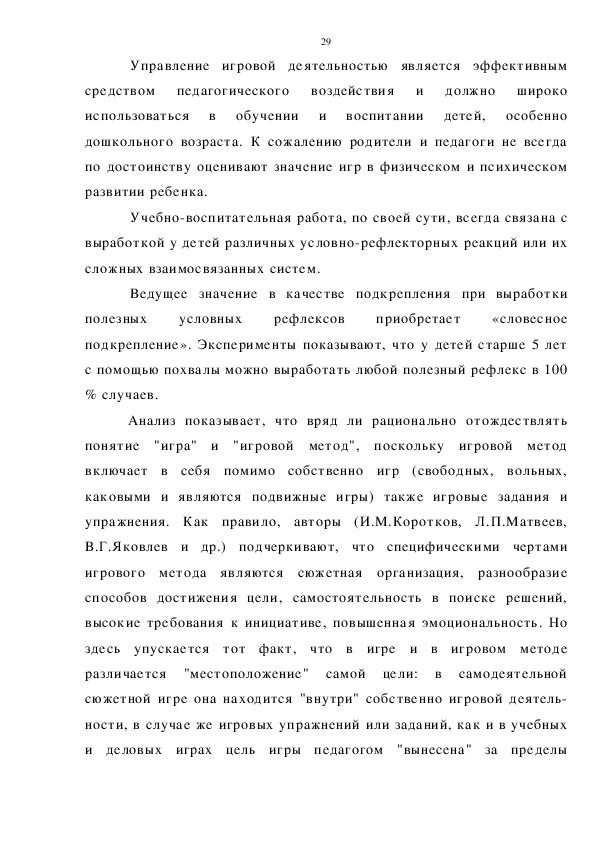 29

Управление игровой деятельностью является эффективным средством педагогического воздействия и должно широко использоваться в обучении и воспитании детей, особенно дошкольного возраста. К сожалению родители и педагоги не всегда по достоинству оценивают значение игр в физическом и психическом развитии ребенка.

Учебно-воспитательная работа, по своей сути, всегда связана с выработкой у детей различных условно-рефлекторных реакций или их сложных взаимосвязанных систем.

Ведущее значение в качестве подкрепления при выработки полезных условных рефлексов приобретает «словесное подкрепление». Эксперименты показывают, что у детей старше 5 лет с помощью похвалы можно выработать любой полезный рефлекс в 100 % случаев.

Анализ показывает, что вряд ли рационально отождествлять понятие "игра" и "игровой метод", поскольку игровой метод включает в себя помимо собственно игр (свободных, вольных, каковыми и являются подвижные игры) также игровые задания и упражнения. Как правило, авторы (И.М.Коротков, Л.П.Матвеев, В.Г.Яковлев и др.) подчеркивают, что специфическими чертами игрового метода являются сюжетная организация, разнообразие способов достижения цели, самостоятельность в поиске решений, высокие требования к инициативе, повышенная эмоциональность. Но здесь упускается тот факт, что в игре и в игровом методе различается "местоположение" самой цели: в самодеятельной сюжетной игре она находится "внутри" собственно игровой деятельности, в случае же игровых упражнений или заданий, как и в учебных и деловых играх цель игры педагогом "вынесена" за пределы